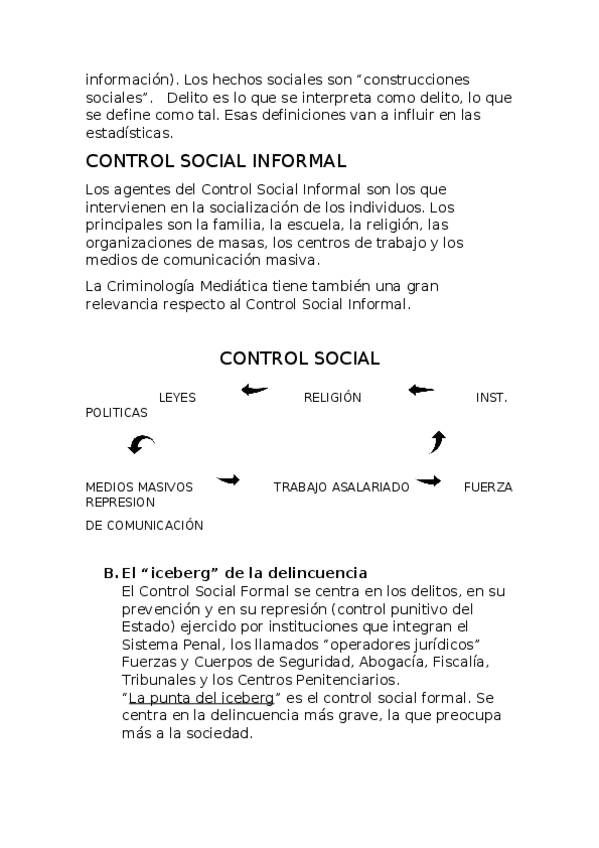 información). Los hechos sociales son “construcciones sociales”. Delito es lo que se interpreta como delito, lo que se define como tal. Esas definiciones van a influir en las estadísticas.

CONTROL SOCIAL INFORMAL

Los agentes del Control Social Informal son los que intervienen en la socialización de los individuos. Los principales son la familia, la escuela, la religión, las organizaciones de masas, los centros de trabajo y los medios de comunicación masiva.

La Criminología Mediática tiene también una gran relevancia respecto al Control Social Informal.

CONTROL SOCIAL

LEYES RELIGIÓN INST. POLITICAS

MEDIOS MASIVOS TRABAJO ASALARIADO FUERZA REPRESION

DE COMUNICACIÓN

B. El “iceberg” de la delincuencia
El Control Social Formal se centra en los delitos, en su prevención y en su represión (control punitivo del Estado) ejercido por instituciones que integran el Sistema Penal, los llamados “operadores jurídicos” Fuerzas y Cuerpos de Seguridad, Abogacía, Fiscalía, Tribunales y los Centros Penitenciarios.
“La punta del iceberg” es el control social formal. Se centra en la delincuencia más grave, la que preocupa más a la sociedad.